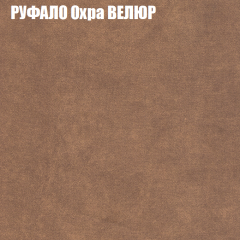 РУФАЛО Охра ВЕЛЮР